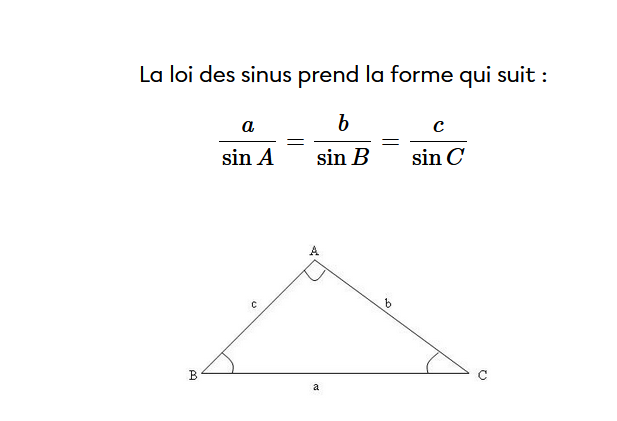 La loi des sinus prend la forme qui suit :

$\frac{a}{\sin A} = \frac{b}{\sin B} = \frac{c}{\sin C}$

A
c
b
B
C
a